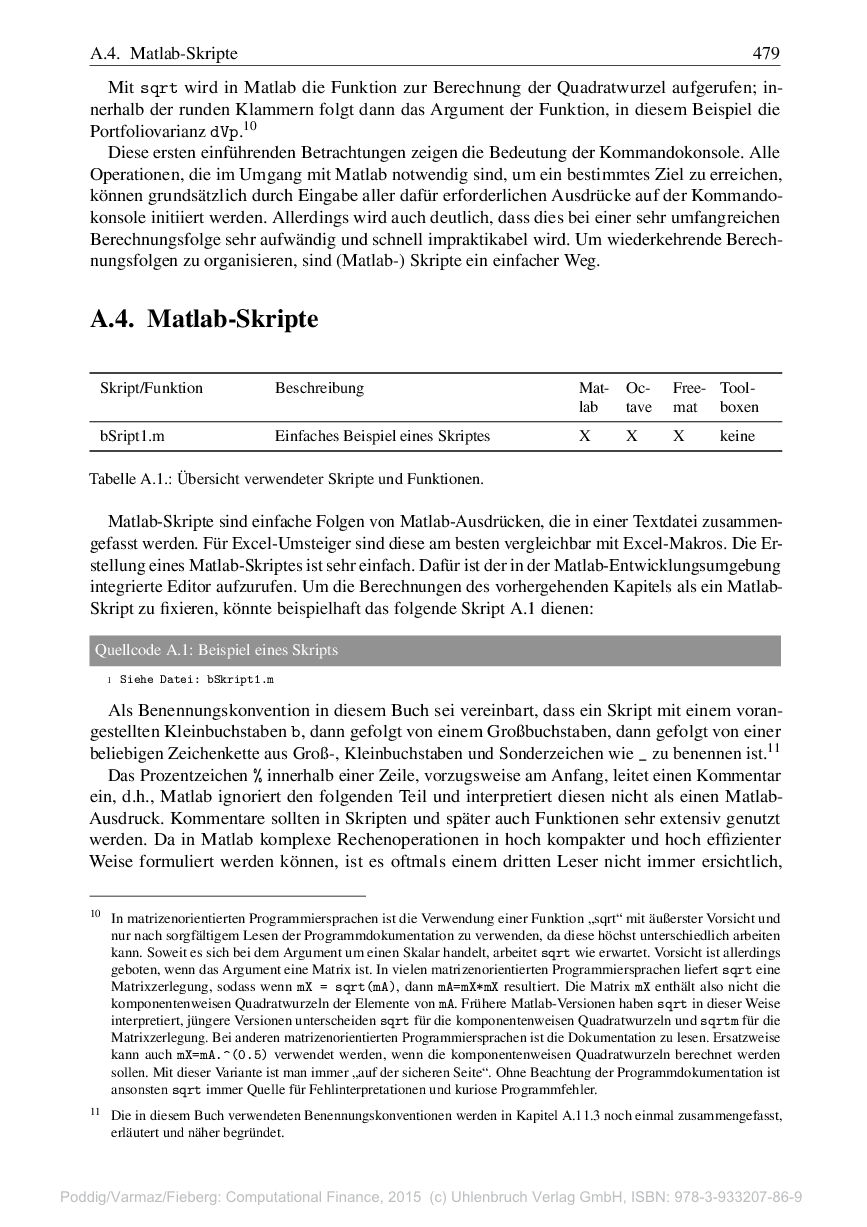 A.4. Matlab-Skripte 479

Mit sqrt wird in Matlab die Funktion zur Berechnung der Quadratwurzel aufgerufen; innerhalb der runden Klammern folgt dann das Argument der Funktion, in diesem Beispiel die Portfoliovarianz dVp.$^{10}$

Diese ersten einführenden Betrachtungen zeigen die Bedeutung der Kommandokonsole. Alle Operationen, die im Umgang mit Matlab notwendig sind, um ein bestimmtes Ziel zu erreichen, können grundsätzlich durch Eingabe aller dafür erforderlichen Ausdrücke auf der Kommandokonsole initiiert werden. Allerdings wird auch deutlich, dass dies bei einer sehr umfangreichen Berechnungsfolge sehr aufwändig und schnell impraktikabel wird. Um wiederkehrende Berechnungsfolgen zu organisieren, sind (Matlab-) Skripte ein einfacher Weg.

A.4. Matlab-Skripte

| Skript/Funktion | Beschreibung | Matlab | Octave | Freemat | Toolboxen |
|---|---|---|---|---|---|
| bSript1.m | Einfaches Beispiel eines Skriptes | X | X | X | keine |

Tabelle A.1.: Übersicht verwendeter Skripte und Funktionen.

Matlab-Skripte sind einfache Folgen von Matlab-Ausdrücken, die in einer Textdatei zusammengefasst werden. Für Excel-Umsteiger sind diese am besten vergleichbar mit Excel-Makros. Die Erstellung eines Matlab-Skriptes ist sehr einfach. Dafür ist der in der Matlab-Entwicklungsumgebung integrierte Editor aufzurufen. Um die Berechnungen des vorhergehenden Kapitels als ein Matlab-Skript zu fixieren, könnte beispielhaft das folgende Skript A.1 dienen:

Quellcode A.1: Beispiel eines Skripts

1 Siehe Datei: bSkript1.m

Als Benennungskonvention in diesem Buch sei vereinbart, dass ein Skript mit einem vorangestellten Kleinbuchstaben b, dann gefolgt von einem Großbuchstaben, dann gefolgt von einer beliebigen Zeichenkette aus Groß-, Kleinbuchstaben und Sonderzeichen wie _ zu benennen ist.$^{11}$

Das Prozentzeichen % innerhalb einer Zeile, vorzugsweise am Anfang, leitet einen Kommentar ein, d.h., Matlab ignoriert den folgenden Teil und interpretiert diesen nicht als einen Matlab-Ausdruck. Kommentare sollten in Skripten und später auch Funktionen sehr extensiv genutzt werden. Da in Matlab komplexe Rechenoperationen in hoch kompakter und hoch effizienter Weise formuliert werden können, ist es oftmals einem dritten Leser nicht immer ersichtlich,

$^{10}$ In matrizenorientierten Programmiersprachen ist die Verwendung einer Funktion „sqrt“ mit äußerster Vorsicht und nur nach sorgfältigem Lesen der Programmdokumentation zu verwenden, da diese höchst unterschiedlich arbeiten kann. Soweit es sich bei dem Argument um einen Skalar handelt, arbeitet sqrt wie erwartet. Vorsicht ist allerdings geboten, wenn das Argument eine Matrix ist. In vielen matrizenorientierten Programmiersprachen liefert sqrt eine Matrixzerlegung, sodass wenn mX = sqrt(mA), dann mA=mX*mX resultiert. Die Matrix mX enthält also nicht die komponentenweisen Quadratwurzeln der Elemente von mA. Frühere Matlab-Versionen haben sqrt in dieser Weise interpretiert, jüngere Versionen unterscheiden sqrt für die komponentenweisen Quadratwurzeln und sqrtm für die Matrixzerlegung. Bei anderen matrizenorientierten Programmiersprachen ist die Dokumentation zu lesen. Ersatzweise kann auch mX=mA.^(0.5) verwendet werden, wenn die komponentenweisen Quadratwurzeln berechnet werden sollen. Mit dieser Variante ist man immer „auf der sicheren Seite“. Ohne Beachtung der Programmdokumentation ist ansonsten sqrt immer Quelle für Fehlinterpretationen und kuriose Programmfehler.

$^{11}$ Die in diesem Buch verwendeten Benennungskonventionen werden in Kapitel A.11.3 noch einmal zusammengefasst, erläutert und näher begründet.

Poddig/Varmaz/Fieberg: Computational Finance, 2015 (c) Uhlenbruch Verlag GmbH, ISBN: 978-3-933207-86-9